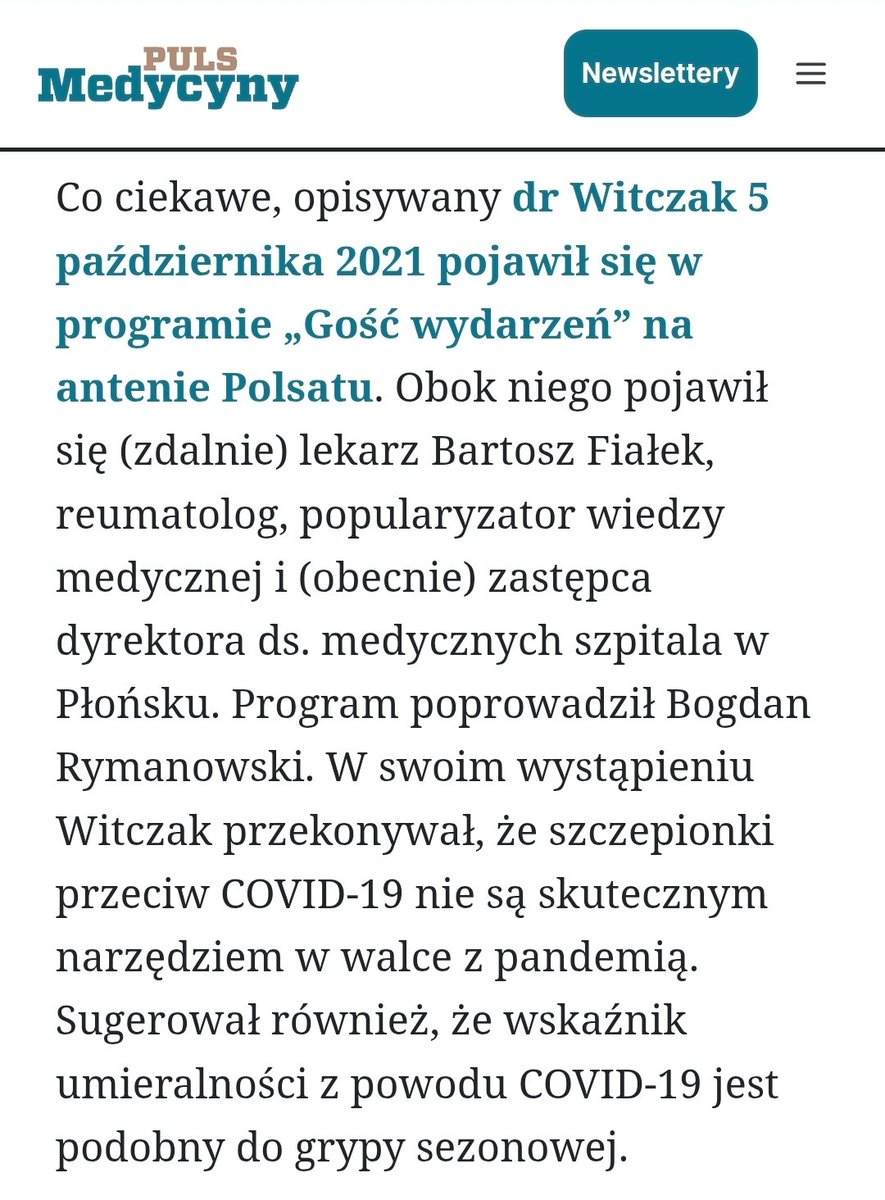 PULS
Medycyny

Newslettery

Co ciekawe, opisywany dr Witczak 5 października 2021 pojawił się w programie „Gość wydarzeń” na antenie Polsatu. Obok niego pojawił się (zdalnie) lekarz Bartosz Fiałek, reumatolog, popularyzator wiedzy medycznej i (obecnie) zastępca dyrektora ds. medycznych szpitala w Płońsku. Program poprowadził Bogdan Rymanowski. W swoim wystąpieniu Witczak przekonywał, że szczepionki przeciw COVID-19 nie są skutecznym narzędziem w walce z pandemią. Sugerował również, że wskaźnik umieralności z powodu COVID-19 jest podobny do grypy sezonowej.